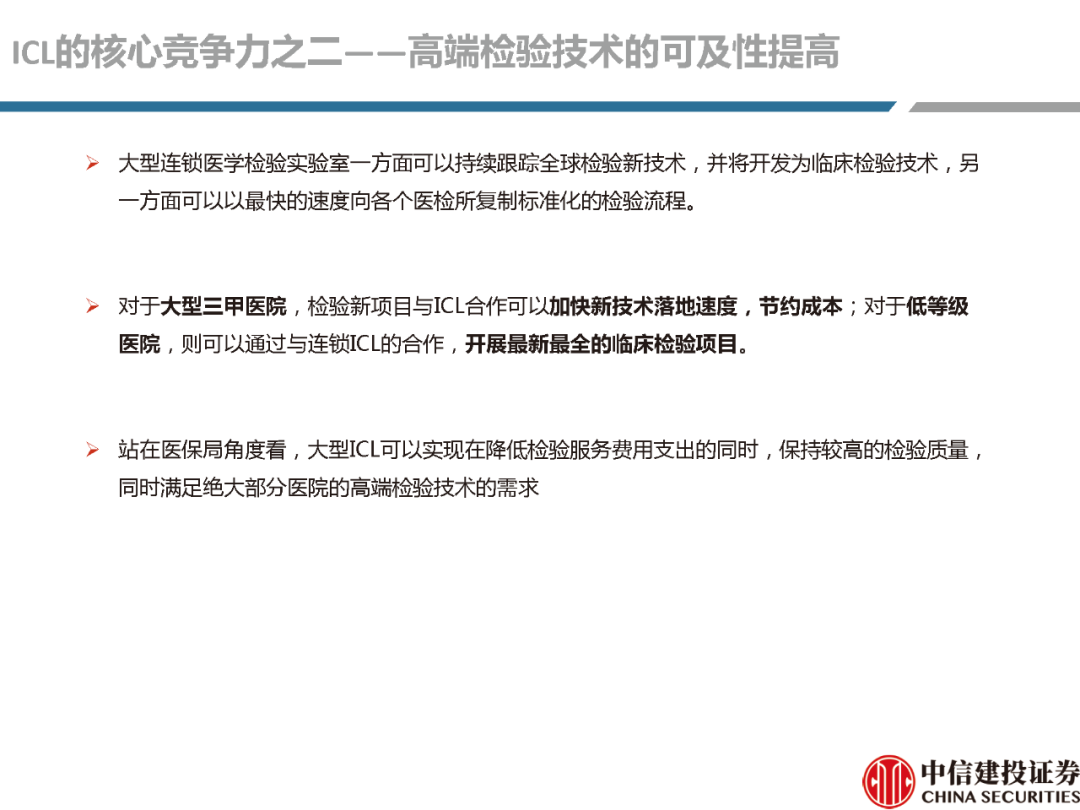 ICL的核心竞争力之二——高端检验技术的可及性提高

➢ 大型连锁医学检验实验室一方面可以持续跟踪全球检验新技术，并将开发为临床检验技术，另一方面可以以最快的速度向各个医检所复制标准化的检验流程。

➢ 对于大型三甲医院，检验新项目与ICL合作可以加快新技术落地速度，节约成本；对于低等级医院，则可以通过与连锁ICL的合作，开展最新最全的临床检验项目。

➢ 站在医保局角度看，大型ICL可以实现在降低检验服务费用支出的同时，保持较高的检验质量，同时满足绝大部分医院的高端检验技术的需求

中信建投证券
CHINA SECURITIES